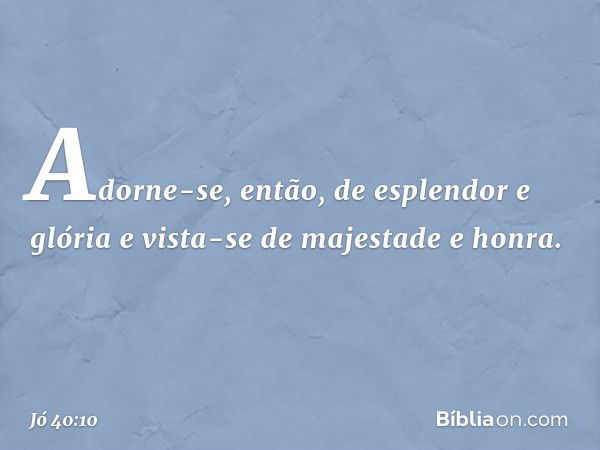 Adorne-se, então, de esplendor e glória e vista-se de majestade e honra.

Jó 40:10

Bíbliaon.com